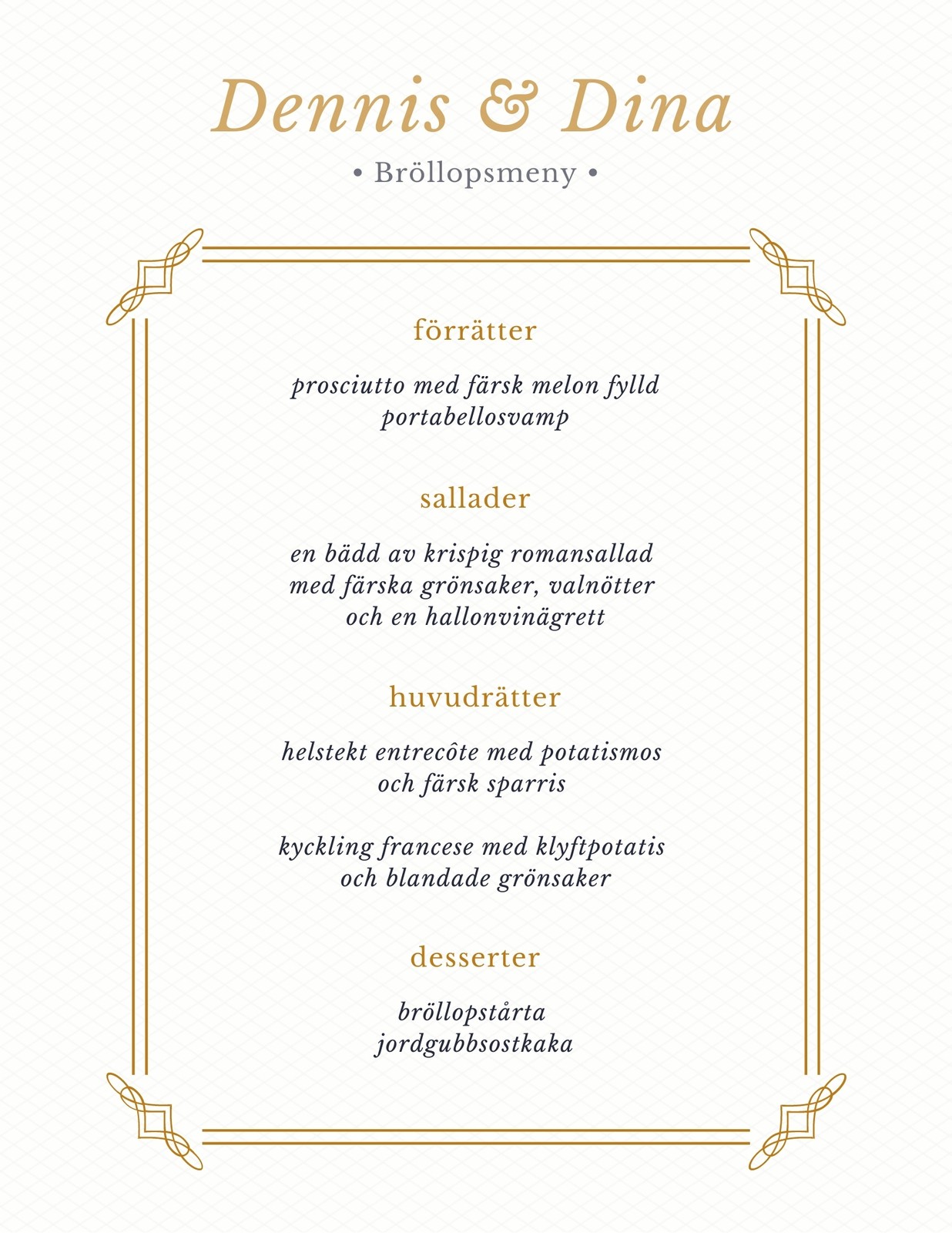 Dennis & Dina

• Bröllopsmeny •

förrätter

prosciutto med färsk melon fylld
portabellosvamp

sallader

en bädd av krispig romansallad
med färska grönsaker, valnötter
och en hallonvinägrett

huvudrätter

helstekt entrecôte med potatismos
och färsk sparris

kyckling francese med klyftpotatis
och blandade grönsaker

desserter

bröllopstårta
jordgubbsostkaka